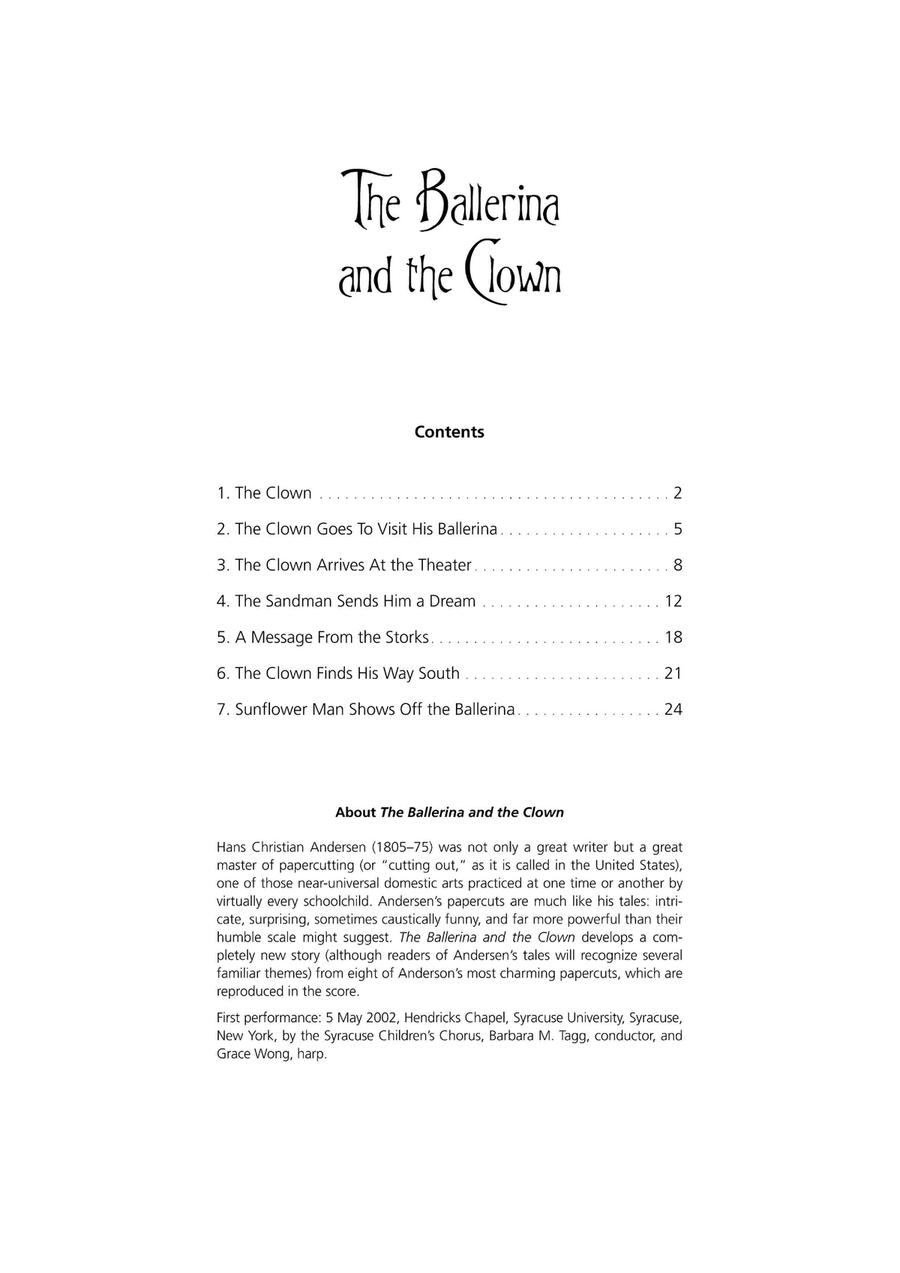 The Ballerina
and the Clown

Contents

1. The Clown 2

2. The Clown Goes To Visit His Ballerina 5

3. The Clown Arrives At the Theater 8

4. The Sandman Sends Him a Dream 12

5. A Message From the Storks 18

6. The Clown Finds His Way South 21

7. Sunflower Man Shows Off the Ballerina 24

About The Ballerina and the Clown

Hans Christian Andersen (1805–75) was not only a great writer but a great master of papercutting (or "cutting out," as it is called in the United States), one of those near-universal domestic arts practiced at one time or another by virtually every schoolchild. Andersen's papercuts are much like his tales: intricate, surprising, sometimes caustically funny, and far more powerful than their humble scale might suggest. The Ballerina and the Clown develops a completely new story (although readers of Andersen's tales will recognize several familiar themes) from eight of Anderson's most charming papercuts, which are reproduced in the score.

First performance: 5 May 2002, Hendricks Chapel, Syracuse University, Syracuse, New York, by the Syracuse Children's Chorus, Barbara M. Tagg, conductor, and Grace Wong, harp.